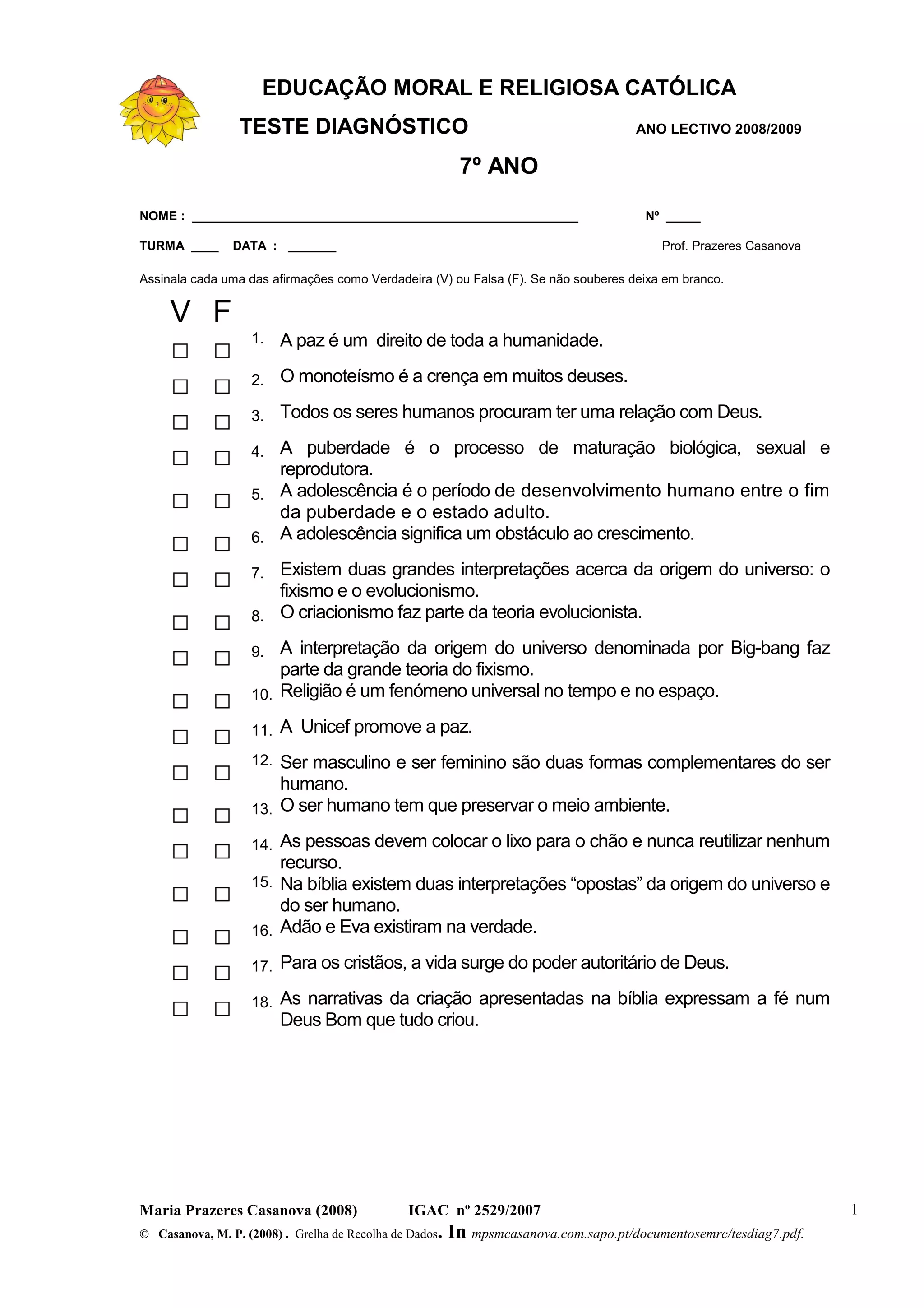 EDUCAÇÃO MORAL E RELIGIOSA CATÓLICA

TESTE DIAGNÓSTICO

ANO LECTIVO 2008/2009

7º ANO

NOME : ____ Nº ____

TURMA ____ DATA : ____ Prof. Prazeres Casanova

Assinala cada uma das afirmações como Verdadeira (V) ou Falsa (F). Se não souberes deixa em branco.

V F

☐ ☐ 1. A paz é um direito de toda a humanidade.

☐ ☐ 2. O monoteísmo é a crença em muitos deuses.

☐ ☐ 3. Todos os seres humanos procuram ter uma relação com Deus.

☐ ☐ 4. A puberdade é o processo de maturação biológica, sexual e reprodutora.

☐ ☐ 5. A adolescência é o período de desenvolvimento humano entre o fim da puberdade e o estado adulto.

☐ ☐ 6. A adolescência significa um obstáculo ao crescimento.

☐ ☐ 7. Existem duas grandes interpretações acerca da origem do universo: o fixismo e o evolucionismo.

☐ ☐ 8. O criacionismo faz parte da teoria evolucionista.

☐ ☐ 9. A interpretação da origem do universo denominada por Big-bang faz parte da grande teoria do fixismo.

☐ ☐ 10. Religião é um fenómeno universal no tempo e no espaço.

☐ ☐ 11. A Unicef promove a paz.

☐ ☐ 12. Ser masculino e ser feminino são duas formas complementares do ser humano.

☐ ☐ 13. O ser humano tem que preservar o meio ambiente.

☐ ☐ 14. As pessoas devem colocar o lixo para o chão e nunca reutilizar nenhum recurso.

☐ ☐ 15. Na bíblia existem duas interpretações "opostas" da origem do universo e do ser humano.

☐ ☐ 16. Adão e Eva existiram na verdade.

☐ ☐ 17. Para os cristãos, a vida surge do poder autoritário de Deus.

☐ ☐ 18. As narrativas da criação apresentadas na bíblia expressam a fé num Deus Bom que tudo criou.

Maria Prazeres Casanova (2008) IGAC nº 2529/2007 1

© Casanova, M. P. (2008) . Grelha de Recolha de Dados. In mpsmcasanova.com.sapo.pt/documentosemrc/tesdiag7.pdf.